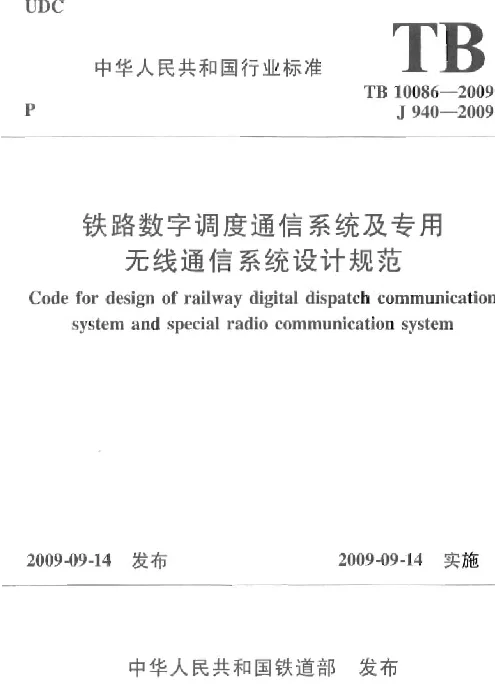 UDC

中华人民共和国行业标准

TB

P

TB 10086—2009
J 940—2009

铁路数字调度通信系统及专用无线通信系统设计规范

Code for design of railway digital dispatch communication system and special radio communication system

2009-09-14 发布

2009-09-14 实施

中华人民共和国铁道部 发布